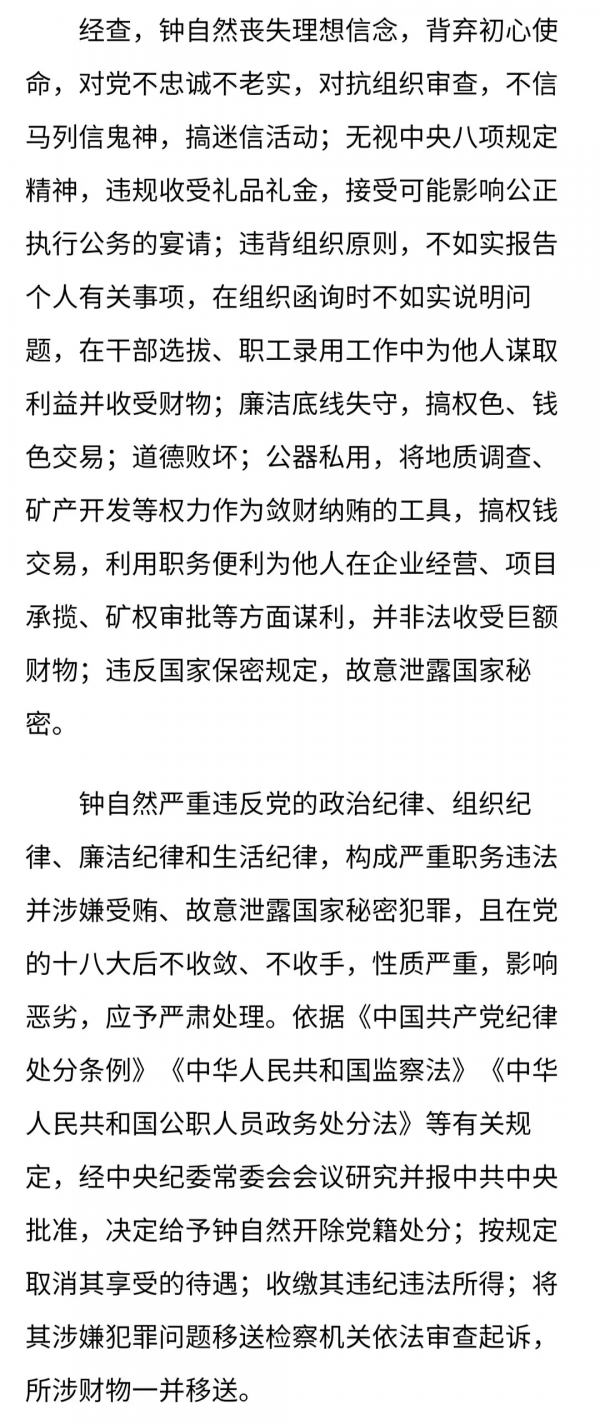 经查，钟自然丧失理想信念，背弃初心使命，对党不忠诚不老实，对抗组织审查，不信马列信鬼神，搞迷信活动；无视中央八项规定精神，违规收受礼品礼金，接受可能影响公正执行公务的宴请；违背组织原则，不如实报告个人有关事项，在组织函询时不如实说明问题，在干部选拔、职工录用工作中为他人谋取利益并收受财物；廉洁底线失守，搞权色、钱色交易；道德败坏；公器私用，将地质调查、矿产开发等权力作为敛财纳贿的工具，搞权钱交易，利用职务便利为他人在企业经营、项目承揽、矿权审批等方面谋利，并非法收受巨额财物；违反国家保密规定，故意泄露国家秘密。

钟自然严重违反党的政治纪律、组织纪律、廉洁纪律和生活纪律，构成严重职务违法并涉嫌受贿、故意泄露国家秘密犯罪，且在党的十八大后不收敛、不收手，性质严重，影响恶劣，应予严肃处理。依据《中国共产党纪律处分条例》《中华人民共和国监察法》《中华人民共和国公职人员政务处分法》等有关规定，经中央纪委常委会会议研究并报中共中央批准，决定给予钟自然开除党籍处分；按规定取消其享受的待遇；收缴其违纪违法所得；将其涉嫌犯罪问题移送检察机关依法审查起诉，所涉财物一并移送。